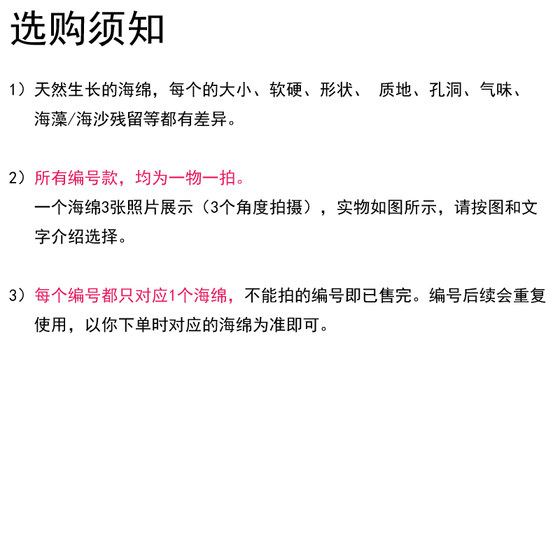 选购须知

1）天然生长的海绵，每个的大小、软硬、形状、 质地、孔洞、气味、海藻/海沙残留等都有差异。

2）所有编号款，均为一物一拍。
一个海绵3张照片展示（3个角度拍摄），实物如图所示，请按图和文字介绍选择。

3）每个编号都只对应1个海绵，不能拍的编号即已售完。编号后续会重复使用，以你下单时对应的海绵为准即可。